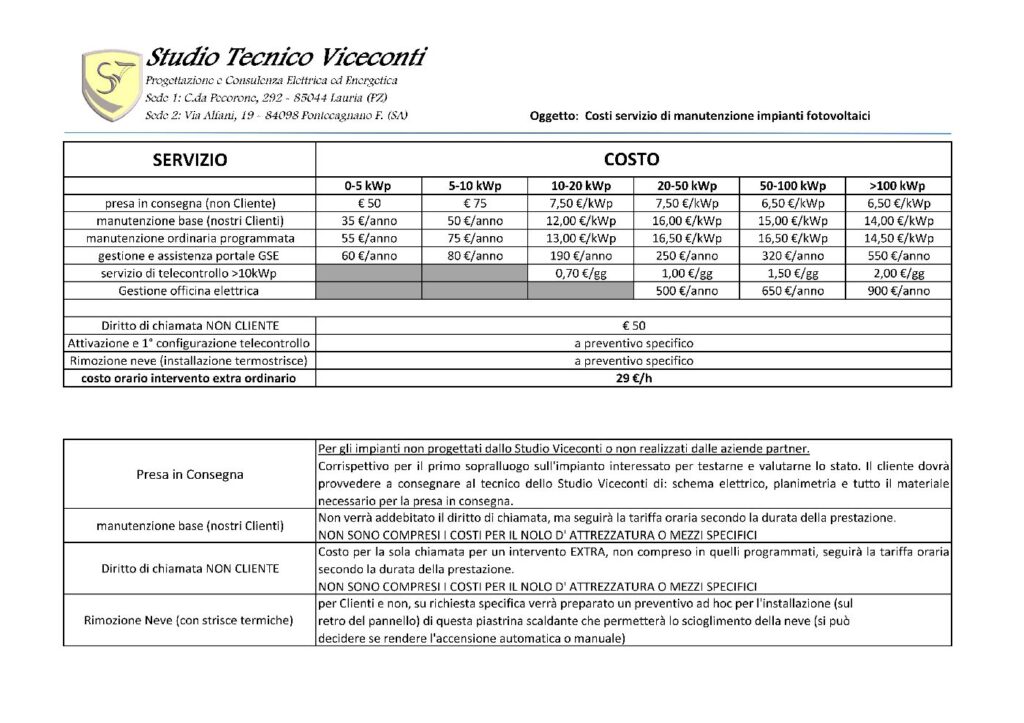 Studio Tecnico Viceconti
Progettazione e Consulenza Elettrica ed Energetica
Sede 1: C.da Pecorone, 292 - 85044 Lauria (PZ)
Sede 2: Via Alfani, 19 - 84098 Pontecagnano F. (SA)

Oggetto: Costi servizio di manutenzione impianti fotovoltaici

| SERVIZIO | COSTO | | | | | |
|---|---|---|---|---|---|---|
| | 0-5 kWp | 5-10 kWp | 10-20 kWp | 20-50 kWp | 50-100 kWp | >100 kWp |
| presa in consegna (non Cliente) | € 50 | € 75 | 7,50 €/kWp | 7,50 €/kWp | 6,50 €/kWp | 6,50 €/kWp |
| manutenzione base (nostri Clienti) | 35 €/anno | 50 €/anno | 12,00 €/kWp | 16,00 €/kWp | 15,00 €/kWp | 14,00 €/kWp |
| manutenzione ordinaria programmata | 55 €/anno | 75 €/anno | 13,00 €/kWp | 16,50 €/kWp | 16,50 €/kWp | 14,50 €/kWp |
| gestione e assistenza portale GSE | 60 €/anno | 80 €/anno | 190 €/anno | 250 €/anno | 320 €/anno | 550 €/anno |
| servizio di telecontrollo >10kWp | | | 0,70 €/gg | 1,00 €/gg | 1,50 €/gg | 2,00 €/gg |
| Gestione officina elettrica | | | | 500 €/anno | 650 €/anno | 900 €/anno |
| | | | | | | |
| Diritto di chiamata NON CLIENTE | € 50 | | | | | |
| Attivazione e 1° configurazione telecontrollo | a preventivo specifico | | | | | |
| Rimozione neve (installazione termostrisce) | a preventivo specifico | | | | | |
| costo orario intervento extra ordinario | 29 €/h | | | | | |

| | |
|---|---|
| Presa in Consegna | Per gli impianti non progettati dallo Studio Viceconti o non realizzati dalle aziende partner. Corrispettivo per il primo sopralluogo sull'impianto interessato per testarne e valutarne lo stato. Il cliente dovrà provvedere a consegnare al tecnico dello Studio Viceconti di: schema elettrico, planimetria e tutto il materiale necessario per la presa in consegna. |
| manutenzione base (nostri Clienti) | Non verrà addebitato il diritto di chiamata, ma seguirà la tariffa oraria secondo la durata della prestazione. NON SONO COMPRESI I COSTI PER IL NOLO D' ATTREZZATURA O MEZZI SPECIFICI |
| Diritto di chiamata NON CLIENTE | Costo per la sola chiamata per un intervento EXTRA, non compreso in quelli programmati, seguirà la tariffa oraria secondo la durata della prestazione. NON SONO COMPRESI I COSTI PER IL NOLO D' ATTREZZATURA O MEZZI SPECIFICI |
| Rimozione Neve (con strisce termiche) | per Clienti e non, su richiesta specifica verrà preparato un preventivo ad hoc per l'installazione (sul retro del pannello) di questa piastrina scaldante che permetterà lo scioglimento della neve (si può decidere se rendere l'accensione automatica o manuale) |